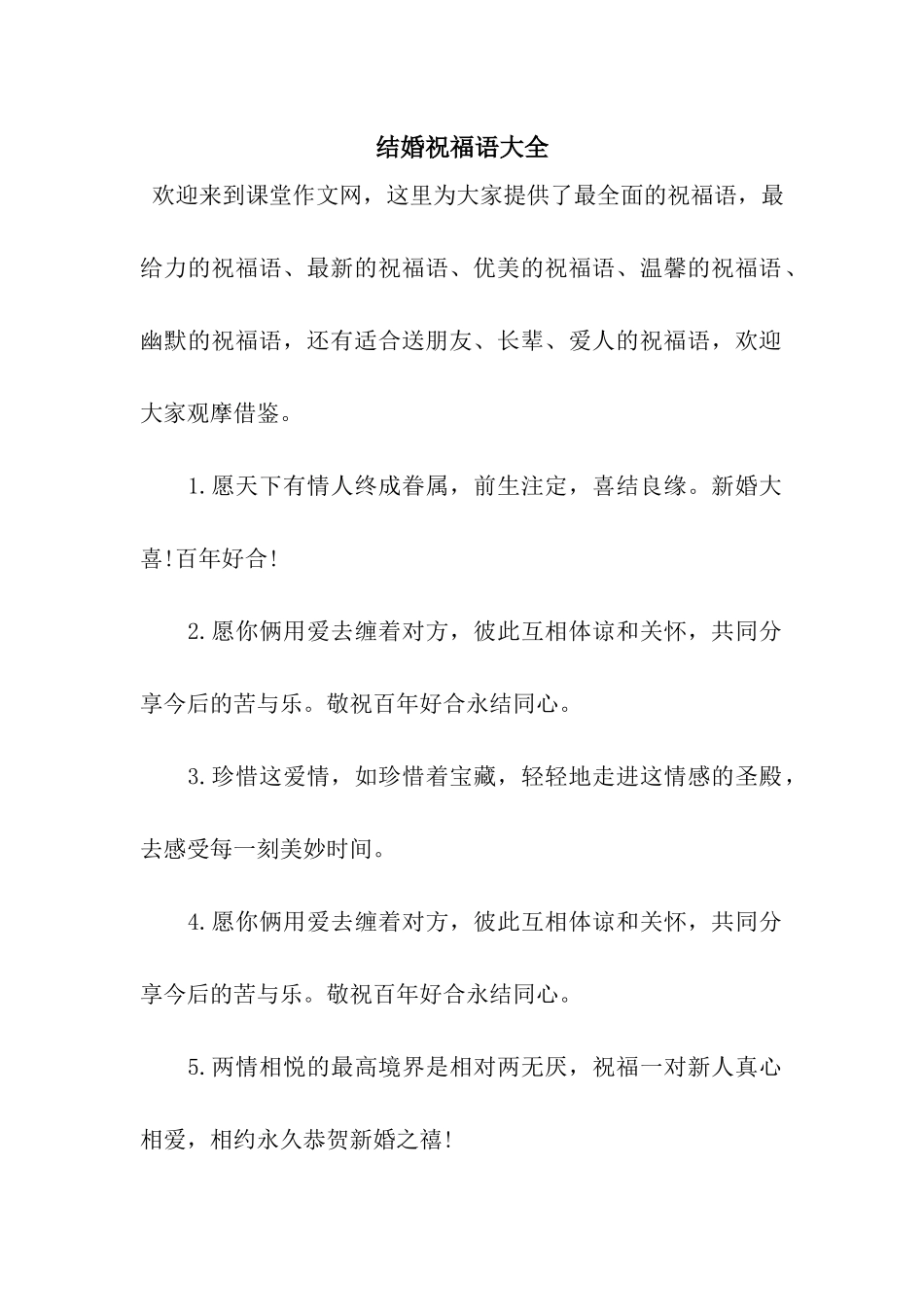 结婚祝福语大全

欢迎来到课堂作文网，这里为大家提供了最全面的祝福语，最给力的祝福语、最新的祝福语、优美的祝福语、温馨的祝福语、幽默的祝福语，还有适合送朋友、长辈、爱人的祝福语，欢迎大家观摩借鉴。

1.愿天下有情人终成眷属，前生注定，喜结良缘。新婚大喜!百年好合!

2.愿你俩用爱去缠着对方，彼此互相体谅和关怀，共同分享今后的苦与乐。敬祝百年好合永结同心。

3.珍惜这爱情，如珍惜着宝藏，轻轻地走进这情感的圣殿，去感受每一刻美妙时间。

4.愿你俩用爱去缠着对方，彼此互相体谅和关怀，共同分享今后的苦与乐。敬祝百年好合永结同心。

5.两情相悦的最高境界是相对两无厌，祝福一对新人真心相爱，相约永久恭贺新婚之禧!